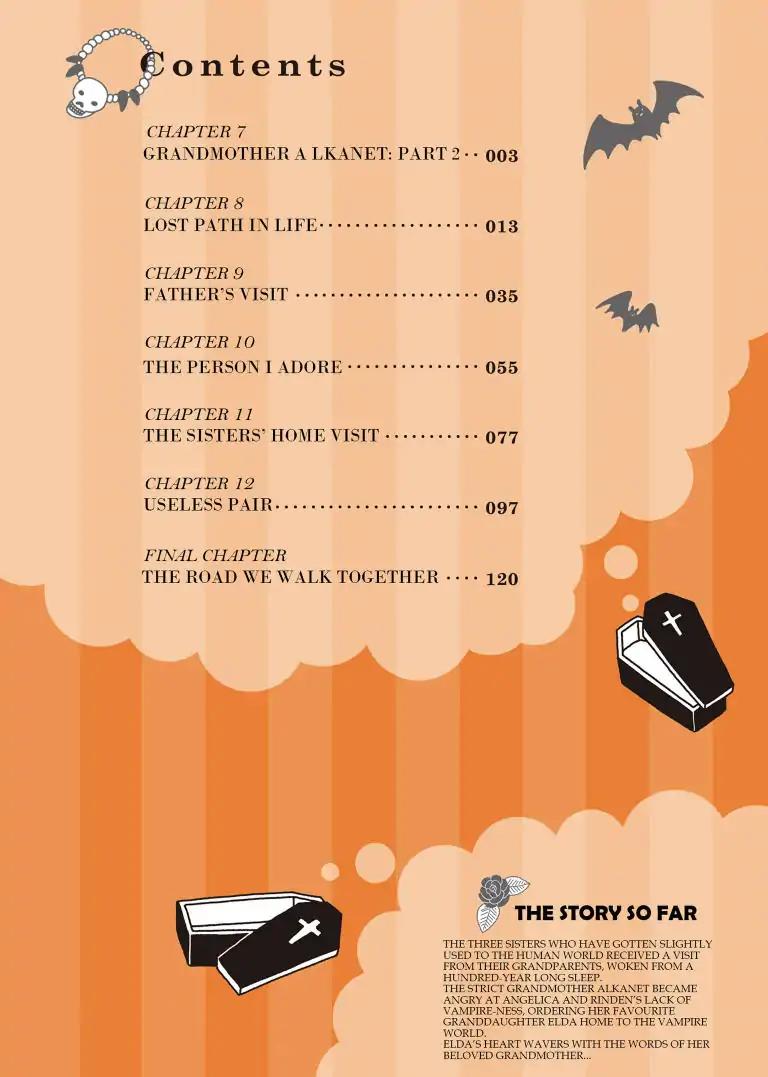 Contents

CHAPTER 7
GRANDMOTHER A LKANET: PART 2 003

CHAPTER 8
LOST PATH IN LIFE 013

CHAPTER 9
FATHER'S VISIT 035

CHAPTER 10
THE PERSON I ADORE 055

CHAPTER 11
THE SISTERS' HOME VISIT 077

CHAPTER 12
USELESS PAIR 097

FINAL CHAPTER
THE ROAD WE WALK TOGETHER 120

THE STORY SO FAR

THE THREE SISTERS WHO HAVE GOTTEN SLIGHTLY USED TO THE HUMAN WORLD RECEIVED A VISIT FROM THEIR GRANDPARENTS, WOKEN FROM A HUNDRED-YEAR LONG SLEEP.
THE STRICT GRANDMOTHER ALKANET BECAME ANGRY AT ANGELICA AND RINDEN'S LACK OF VAMPIRE-NESS, ORDERING HER FAVOURITE GRANDDAUGHTER ELDA HOME TO THE VAMPIRE WORLD.
ELDA'S HEART WAVERS WITH THE WORDS OF HER BELOVED GRANDMOTHER...